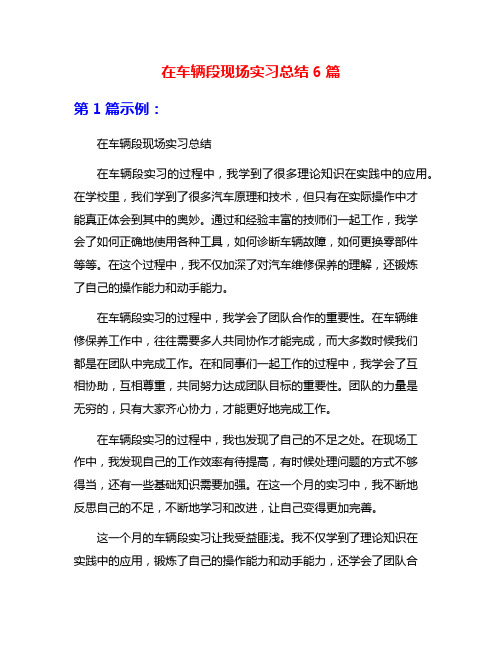 在车辆段现场实习总结 6 篇

第 1 篇示例：

在车辆段现场实习总结

在车辆段实习的过程中，我学到了很多理论知识在实践中的应用。在学校里，我们学到了很多汽车原理和技术，但只有在实际操作中才能真正体会到其中的奥妙。通过和经验丰富的技师们一起工作，我学会了如何正确地使用各种工具，如何诊断车辆故障，如何更换零部件等等。在这个过程中，我不仅加深了对汽车维修保养的理解，还锻炼了自己的操作能力和动手能力。

在车辆段实习的过程中，我学会了团队合作的重要性。在车辆维修保养工作中，往往需要多人共同协作才能完成，而大多数时候我们都是在团队中完成工作。在和同事们一起工作的过程中，我学会了互相协助，互相尊重，共同努力达成团队目标的重要性。团队的力量是无穷的，只有大家齐心协力，才能更好地完成工作。

在车辆段实习的过程中，我也发现了自己的不足之处。在现场工作中，我发现自己的工作效率有待提高，有时候处理问题的方式不够得当，还有一些基础知识需要加强。在这一个月的实习中，我不断地反思自己的不足，不断地学习和改进，让自己变得更加完善。

这一个月的车辆段实习让我受益匪浅。我不仅学到了理论知识在实践中的应用，锻炼了自己的操作能力和动手能力，还学会了团队合